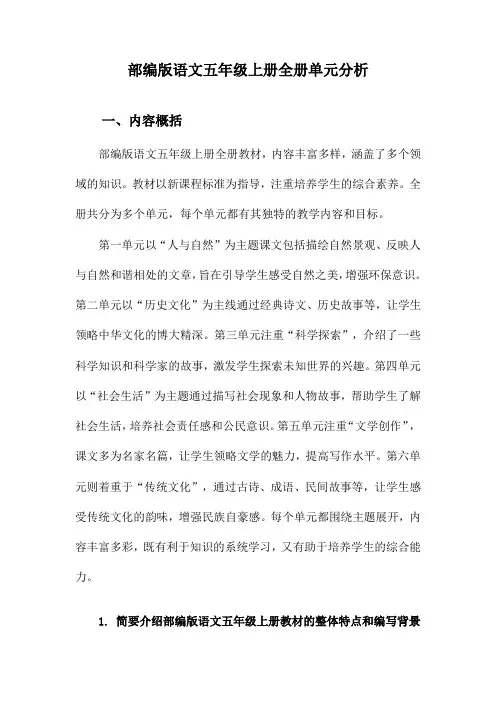 部编版语文五年级上册全册单元分析

一、内容概括

部编版语文五年级上册全册教材，内容丰富多样，涵盖了多个领域的知识。教材以新课程标准为指导，注重培养学生的综合素养。全册共分为多个单元，每个单元都有其独特的教学内容和目标。

第一单元以“人与自然”为主题课文包括描绘自然景观、反映人与自然和谐相处的文章，旨在引导学生感受自然之美，增强环保意识。第二单元以“历史文化”为主线通过经典诗文、历史故事等，让学生领略中华文化的博大精深。第三单元注重“科学探索”，介绍了一些科学知识和科学家的故事，激发学生探索未知世界的兴趣。第四单元以“社会生活”为主题通过描写社会现象和人物故事，帮助学生了解社会生活，培养社会责任感和公民意识。第五单元注重“文学创作”，课文多为名家名篇，让学生领略文学的魅力，提高写作水平。第六单元则着重于“传统文化”，通过古诗、成语、民间故事等，让学生感受传统文化的韵味，增强民族自豪感。每个单元都围绕主题展开，内容丰富多彩，既有利于知识的系统学习，又有助于培养学生的综合能力。

1. 简要介绍部编版语文五年级上册教材的整体特点和编写背景